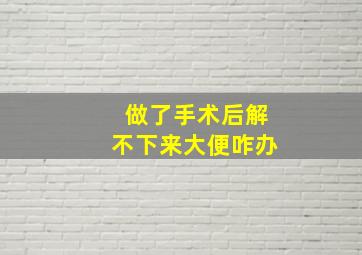 做了手术后解
不下来大便咋办